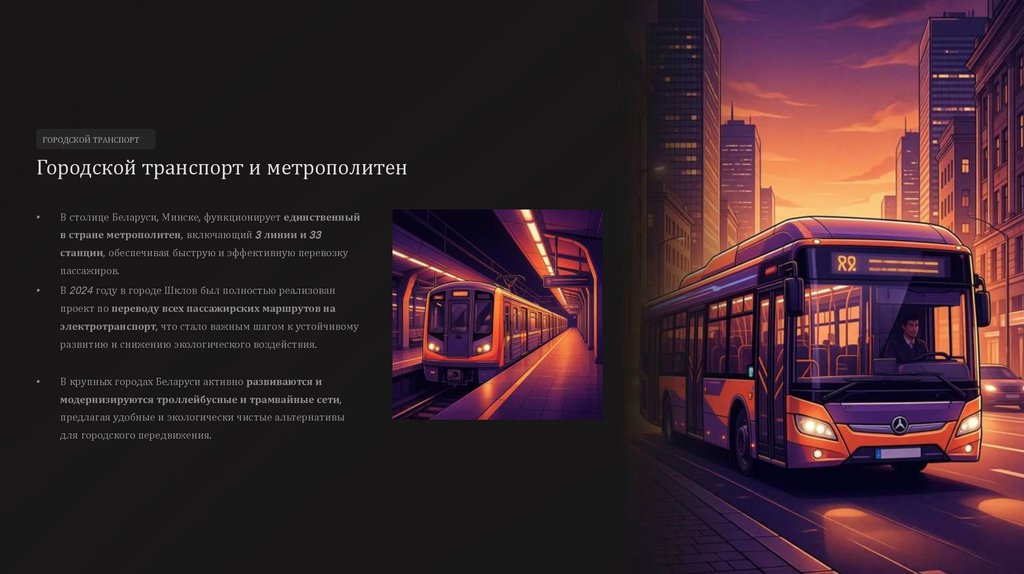 ГОРОДСКОЙ ТРАНСПОРТ

Городской транспорт и метрополитен

• В столице Беларуси, Минске, функционирует единственный в стране метрополитен, включающий 3 линии и 33 станции, обеспечивая быструю и эффективную перевозку пассажиров.
• В 2024 году в городе Шклов был полностью реализован проект по переводу всех пассажирских маршрутов на электротранспорт, что стало важным шагом к устойчивому развитию и снижению экологического воздействия.

• В крупных городах Беларуси активно развиваются и модернизируются троллейбусные и трамвайные сети, предлагая удобные и экологически чистые альтернативы для городского передвижения.